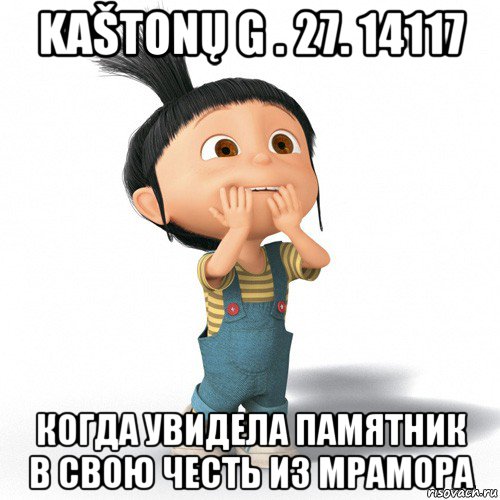 KAŠTONŲ G . 27. 14117

КОГДА УВИДЕЛА ПАМЯТНИК В СВОЮ ЧЕСТЬ ИЗ МРАМОРА

risovach.ru